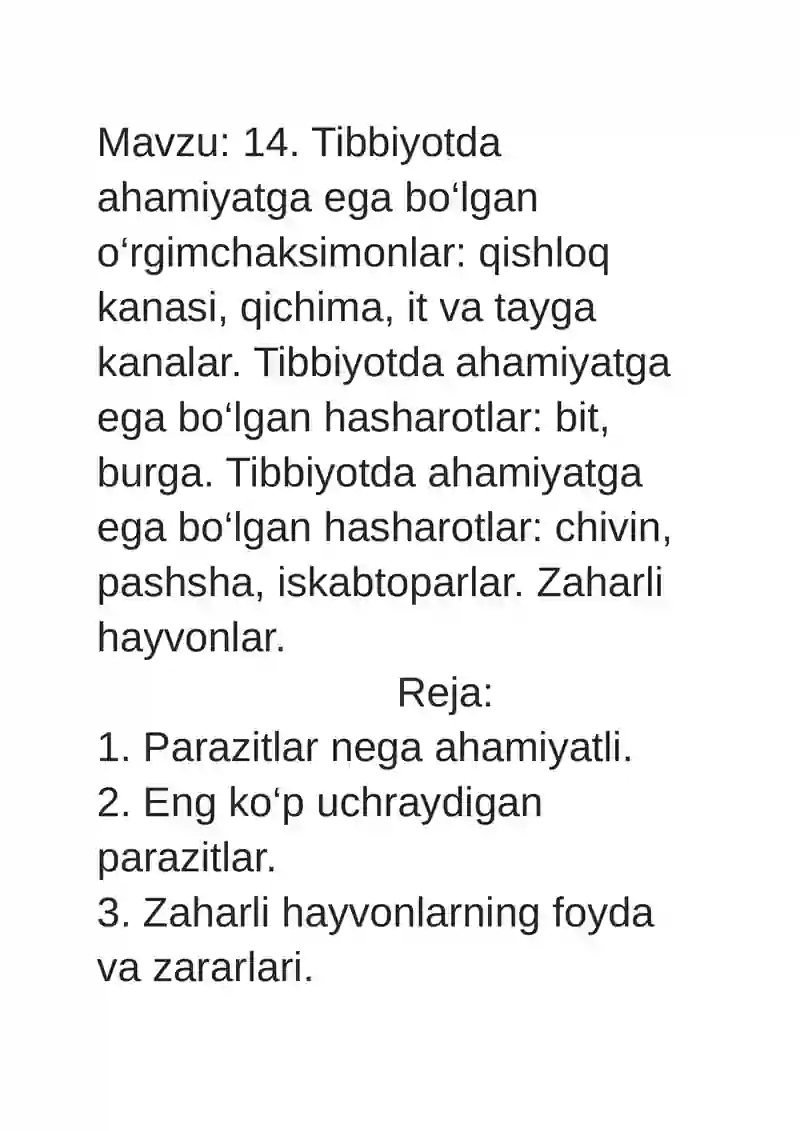 Mavzu: 14. Tibbiyotda ahamiyatga ega bo‘lgan o‘rgimchaksimonlar: qishloq kanasi, qichima, it va tayga kanalar. Tibbiyotda ahamiyatga ega bo‘lgan hasharotlar: bit, burga. Tibbiyotda ahamiyatga ega bo‘lgan hasharotlar: chivin, pashsha, iskabtoparlar. Zaharli hayvonlar.

Reja:

1. Parazitlar nega ahamiyatli.
2. Eng ko‘p uchraydigan parazitlar.
3. Zaharli hayvonlarning foyda va zararlari.